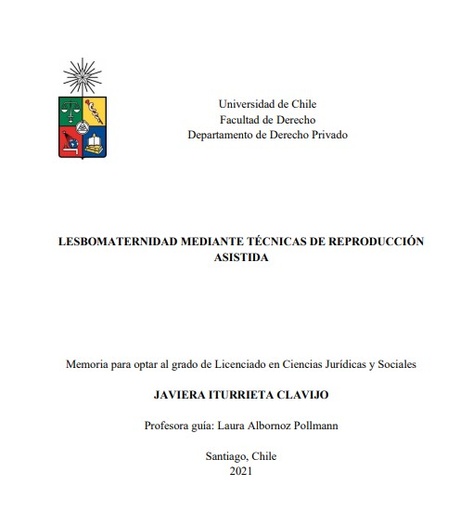 Universidad de Chile
Facultad de Derecho
Departamento de Derecho Privado

LESBOMATERNIDAD MEDIANTE TÉCNICAS DE REPRODUCCIÓN ASISTIDA

Memoria para optar al grado de Licenciado en Ciencias Jurídicas y Sociales

JAVIERA ITURRIETA CLAVIJO

Profesora guía: Laura Albornoz Pollmann

Santiago, Chile
2021